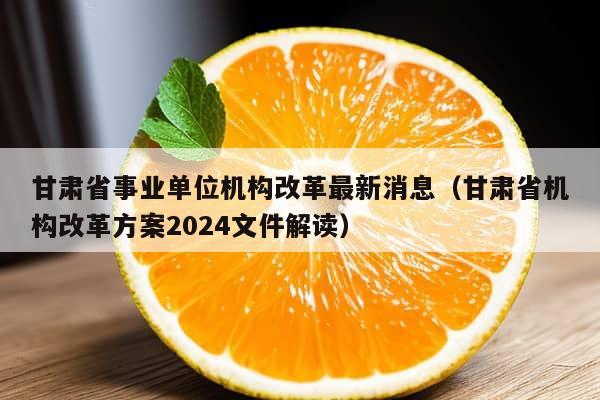 甘肃省事业单位机构改革最新消息（甘肃省机构改革方案2024文件解读）